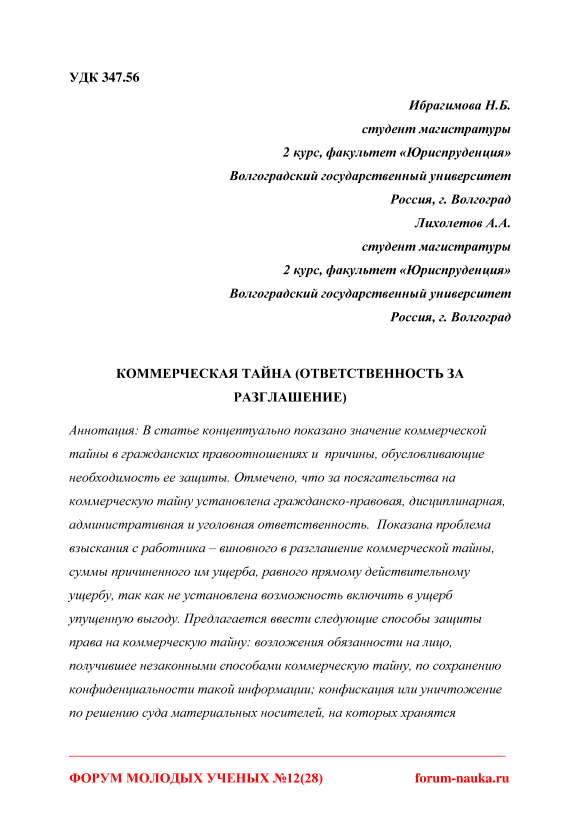 УДК 347.56

Ибрагимова Н.Б.
студент магистратуры
2 курс, факультет «Юриспруденция»
Волгоградский государственный университет
Россия, г. Волгоград
Лихолетов А.А.
студент магистратуры
2 курс, факультет «Юриспруденция»
Волгоградский государственный университет
Россия, г. Волгоград

КОММЕРЧЕСКАЯ ТАЙНА (ОТВЕТСТВЕННОСТЬ ЗА РАЗГЛАШЕНИЕ)

Аннотация: В статье концептуально показано значение коммерческой тайны в гражданских правоотношениях и причины, обусловливающие необходимость ее защиты. Отмечено, что за посягательства на коммерческую тайну установлена гражданско-правовая, дисциплинарная, административная и уголовная ответственность. Показана проблема взыскания с работника – виновного в разглашение коммерческой тайны, суммы причиненного им ущерба, равного прямому действительному ущербу, так как не установлена возможность включить в ущерб упущенную выгоду. Предлагается ввести следующие способы защиты права на коммерческую тайну: возложения обязанности на лицо, получившее незаконными способами коммерческую тайну, по сохранению конфиденциальности такой информации; конфискация или уничтожение по решению суда материальных носителей, на которых хранятся

ФОРУМ МОЛОДЫХ УЧЕНЫХ №12(28)
forum-nauka.ru